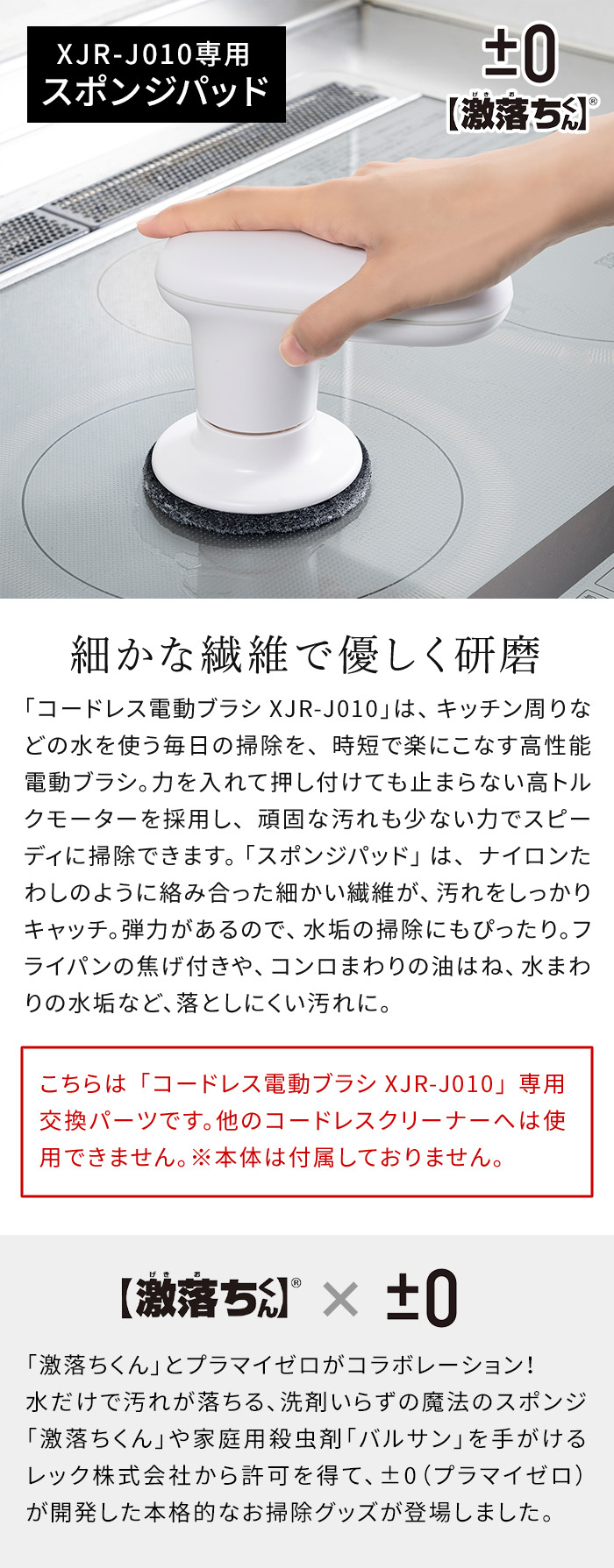 XJR-J010専用
スポンジパッド

±0
【激落ちくん】®

細かな繊維で優しく研磨

「コードレス電動ブラシ XJR-J010」は、キッチン周りなどの水を使う毎日の掃除を、時短で楽にこなす高性能電動ブラシ。力を入れて押し付けても止まらない高トルクモーターを採用し、頑固な汚れも少ない力でスピーディに掃除できます。「スポンジパッド」は、ナイロンたわしのように絡み合った細かい繊維が、汚れをしっかりキャッチ。弾力があるので、水垢の掃除にもぴったり。フライパンの焦げ付きや、コンロまわりの油はね、水まわりの水垢など、落としにくい汚れに。

こちらは「コードレス電動ブラシ XJR-J010」専用交換パーツです。他のコードレスクリーナーへは使用できません。※本体は付属しておりません。

【激落ちくん】® × ±0

「激落ちくん」とプラマイゼロがコラボレーション！
水だけで汚れが落ちる、洗剤いらずの魔法のスポンジ「激落ちくん」や家庭用殺虫剤「バルサン」を手がけるレック株式会社から許可を得て、±0（プラマイゼロ）が開発した本格的なお掃除グッズが登場しました。